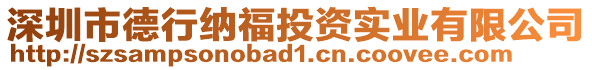 深圳市德行纳福投资实业有限公司
http://szsampsonobad1.cn.coovee.com